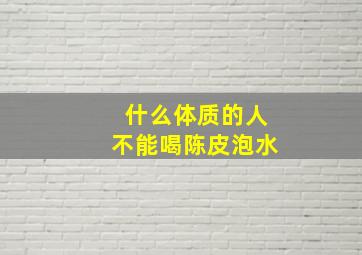 什么体质的人
不能喝陈皮泡水